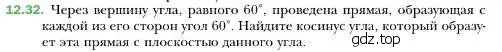 12.32. Через вершину угла, равного $60^\circ$, проведена прямая, образующая с каждой из его сторон угол $60^\circ$. Найдите косинус угла, который образует эта прямая с плоскостью данного угла.

gdz.top